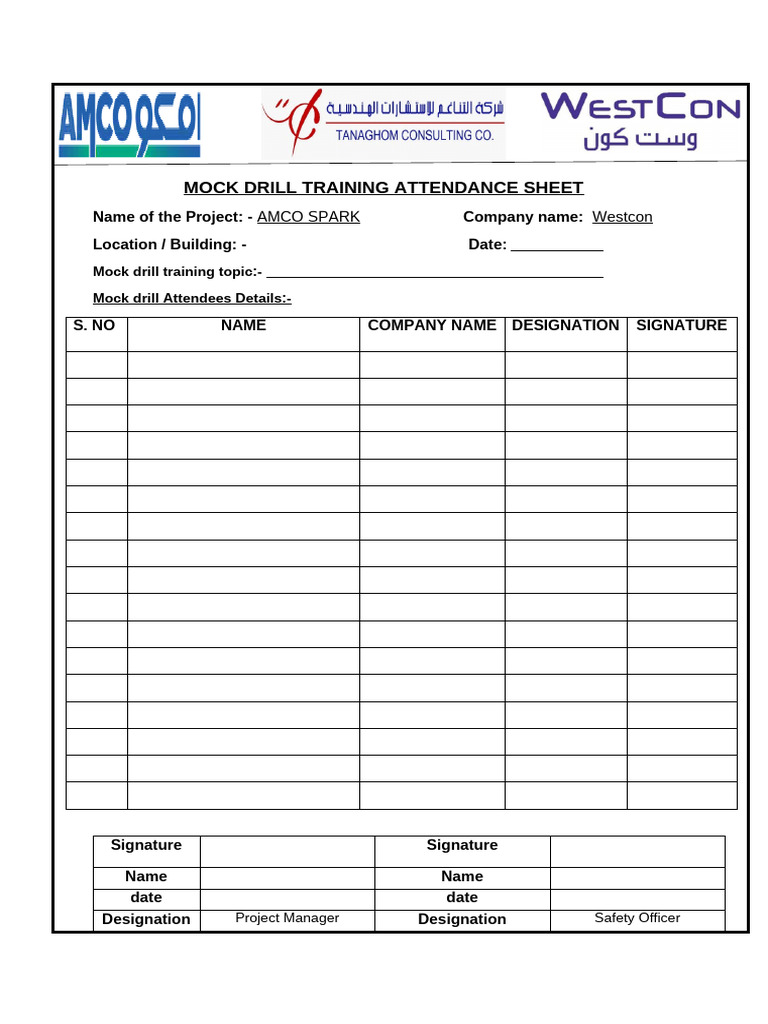 AMCO امكو

شركة التناغم للاستشارات الهندسية
TANAGHOM CONSULTING CO.

WESTCON
وست كون

MOCK DRILL TRAINING ATTENDANCE SHEET

Name of the Project: - AMCO SPARK Company name: Westcon

Location / Building: - Date: ___________

Mock drill training topic:- ___________________________________________

Mock drill Attendees Details:-

| S. NO | NAME | COMPANY NAME | DESIGNATION | SIGNATURE |
|---|---|---|---|---|
| | | | | |
| | | | | |
| | | | | |
| | | | | |
| | | | | |
| | | | | |
| | | | | |
| | | | | |
| | | | | |
| | | | | |
| | | | | |
| | | | | |
| | | | | |
| | | | | |
| | | | | |
| | | | | |
| | | | | |

| Signature | | Signature | |
|---|---|---|---|
| Name | | Name | |
| date | | date | |
| Designation | Project Manager | Designation | Safety Officer |